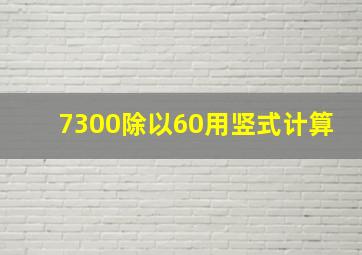 7300除以60用竖式计算